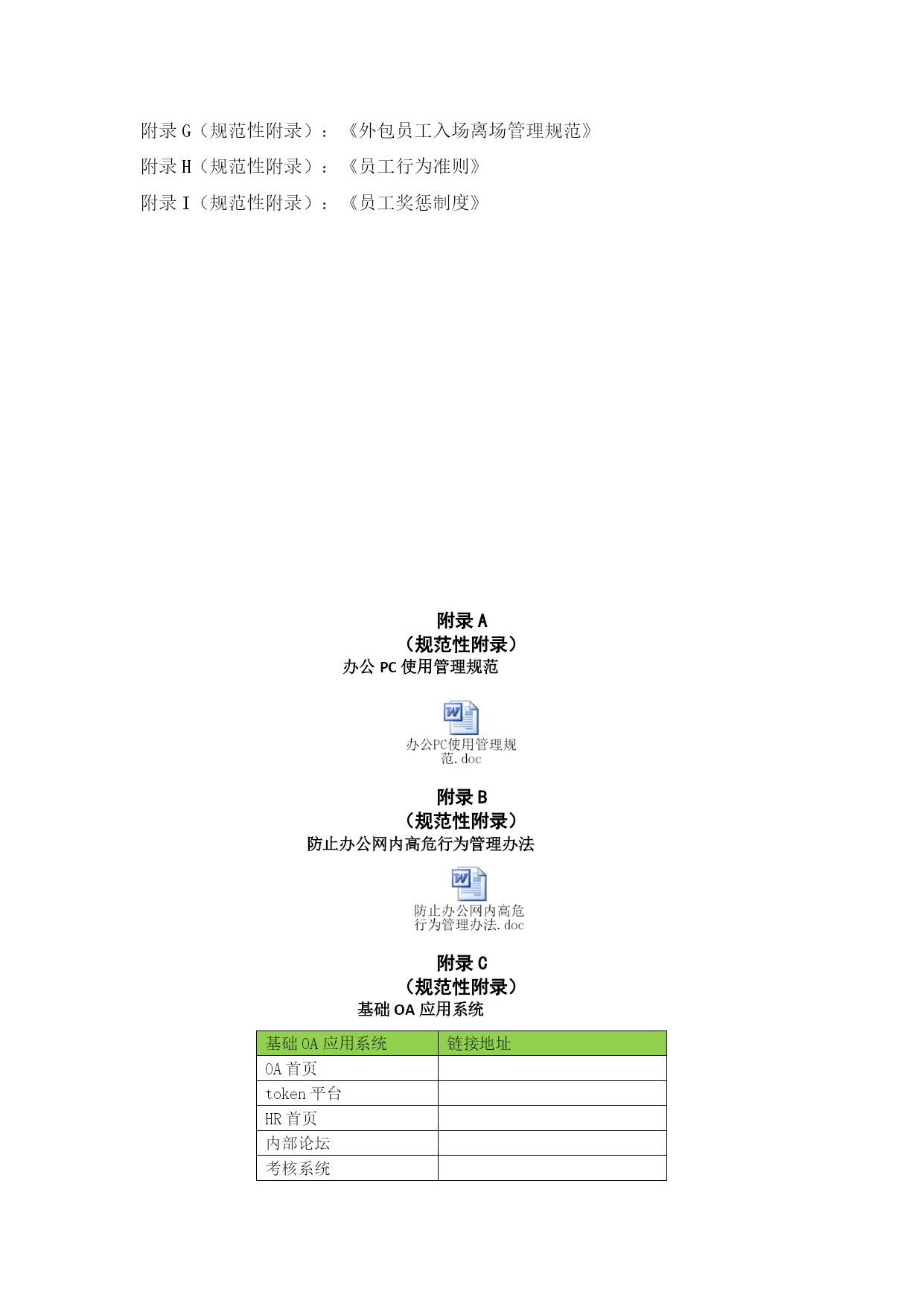 附录 G（规范性附录）：《外包员工入场离场管理规范》
附录 H（规范性附录）：《员工行为准则》
附录 I（规范性附录）：《员工奖惩制度》

附录 A
（规范性附录）
办公 PC 使用管理规范

办公PC使用管理规范.doc

附录 B
（规范性附录）
防止办公网内高危行为管理办法

防止办公网内高危行为管理办法.doc

附录 C
（规范性附录）
基础 OA 应用系统

| 基础 OA 应用系统 | 链接地址 |
|---|---|
| OA 首页 | |
| token 平台 | |
| HR 首页 | |
| 内部论坛 | |
| 考核系统 | |